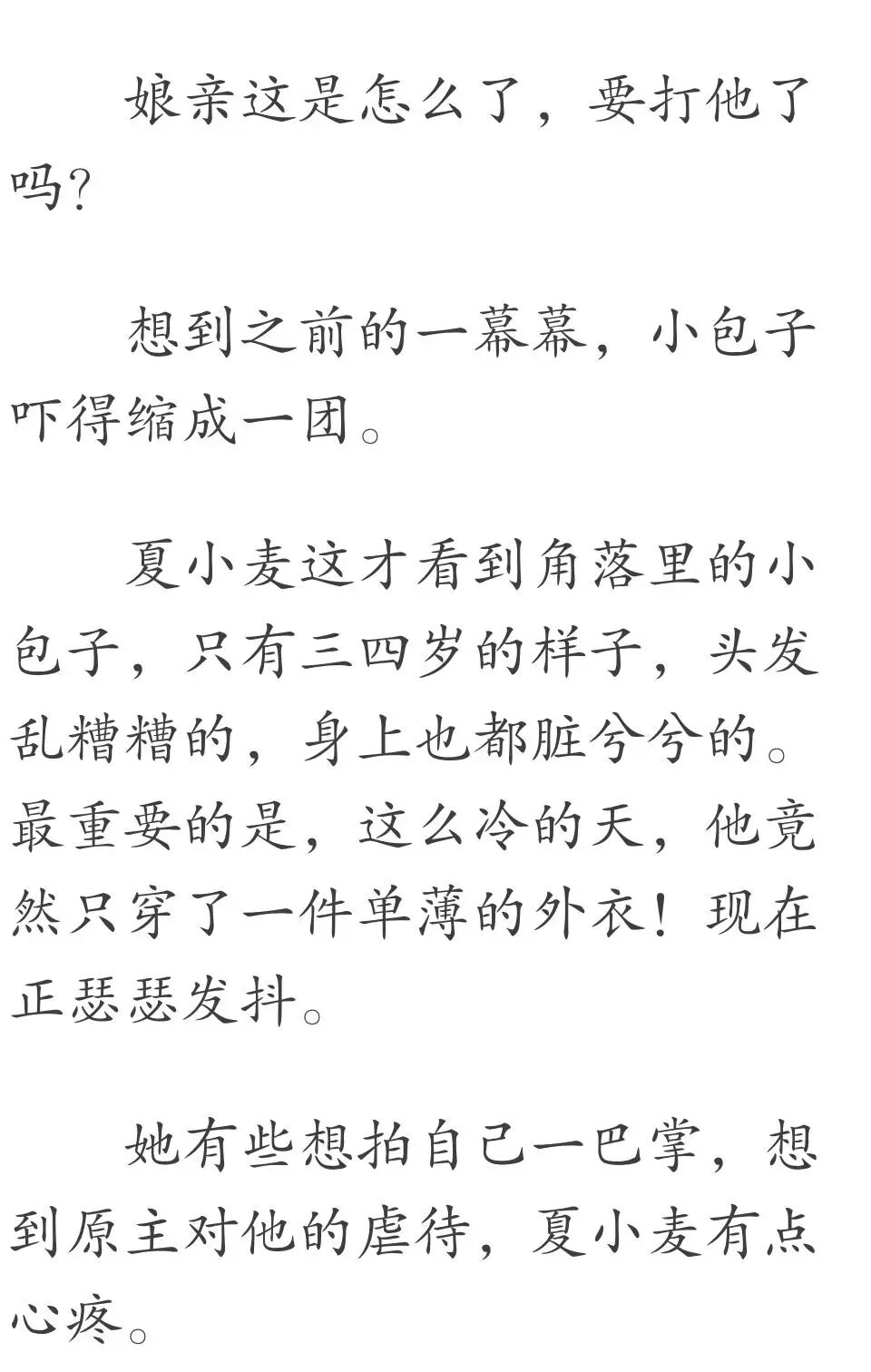 娘亲这是怎么了，要打他了吗？

想到之前的一幕幕，小包子吓得缩成一团。

夏小麦这才看到角落里的小包子，只有三四岁的样子，头发乱糟糟的，身上也都脏兮兮的。最重要的是，这么冷的天，他竟然只穿了一件单薄的外衣！现在正瑟瑟发抖。

她有些想拍自己一巴掌，想到原主对他的虐待，夏小麦有点心疼。